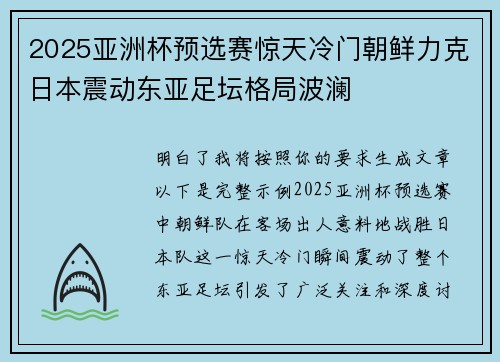 2025亚洲杯预选赛惊天冷门朝鲜力克日本震动东亚足坛格局波澜

明白了我将按照你的要求生成文章以下是完整示例2025亚洲杯预选赛中朝鲜队在客场出人意料地战胜日本队这一惊天冷门瞬间震动了整个东亚足坛引发了广泛关注和深度讨